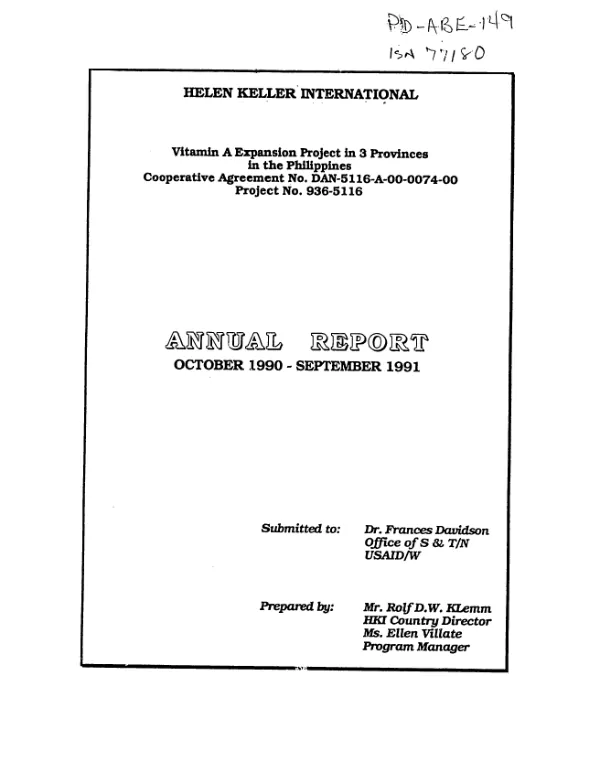 PD-ABE-149
ISN 77180

HELEN KELLER INTERNATIONAL

Vitamin A Expansion Project in 3 Provinces in the Philippines
Cooperative Agreement No. DAN-5116-A-00-0074-00
Project No. 936-5116

ANNUAL REPORT
OCTOBER 1990 - SEPTEMBER 1991

Submitted to: Dr. Frances Davidson
Office of S & T/N
USAID/W

Prepared by: Mr. Rolf D.W. KLemm
HKI Country Director
Ms. Ellen Villate
Program Manager